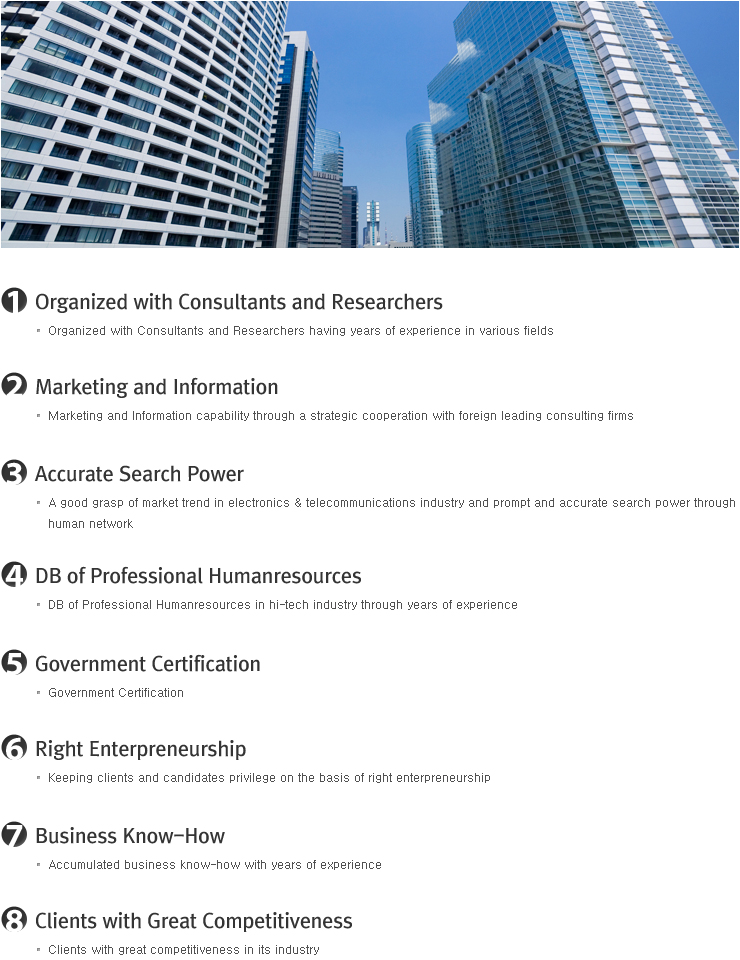 1 Organized with Consultants and Researchers

▪ Organized with Consultants and Researchers having years of experience in various fields

2 Marketing and Information

▪ Marketing and Information capability through a strategic cooperation with foreign leading consulting firms

3 Accurate Search Power

▪ A good grasp of market trend in electronics & telecommunications industry and prompt and accurate search power through human network

4 DB of Professional Humanresources

▪ DB of Professional Humanresources in hi-tech industry through years of experience

5 Government Certification

▪ Government Certification

6 Right Enterpreneurship

▪ Keeping clients and candidates privilege on the basis of right enterpreneurship

7 Business Know-How

▪ Accumulated business know-how with years of experience

8 Clients with Great Competitiveness

▪ Clients with great competitiveness in its industry